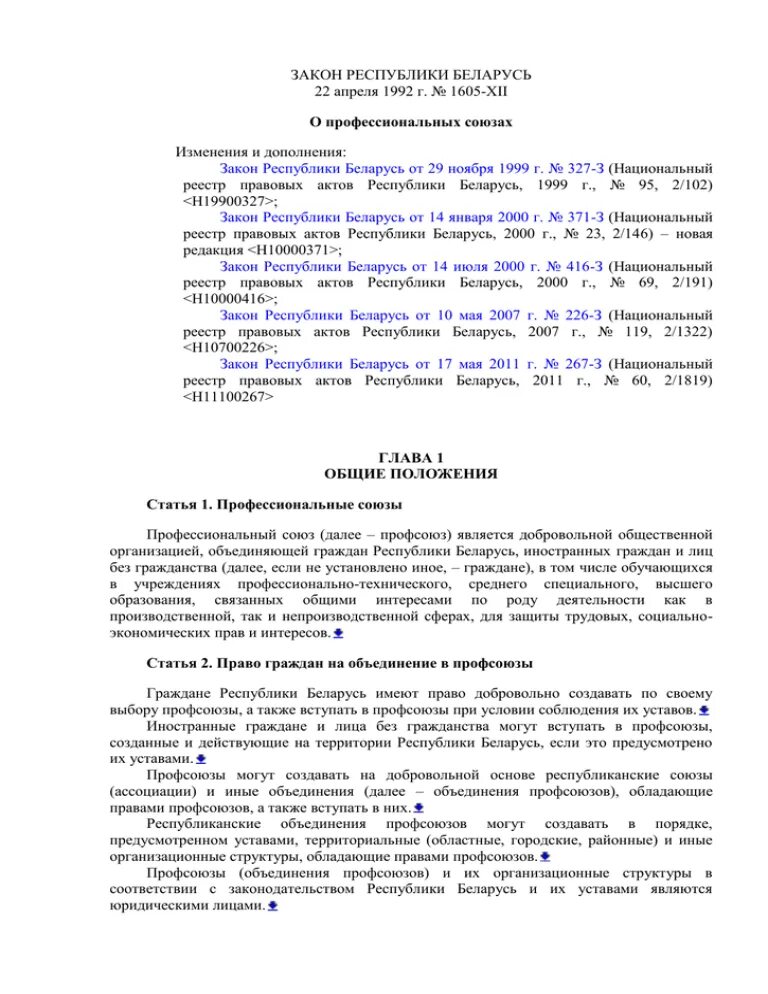 ЗАКОН РЕСПУБЛИКИ БЕЛАРУСЬ
22 апреля 1992 г. № 1605-XII

О профессиональных союзах

Изменения и дополнения:
Закон Республики Беларусь от 29 ноября 1999 г. № 327-З (Национальный реестр правовых актов Республики Беларусь, 1999 г., № 95, 2/102) <H19900327>;
Закон Республики Беларусь от 14 января 2000 г. № 371-З (Национальный реестр правовых актов Республики Беларусь, 2000 г., № 23, 2/146) – новая редакция <H10000371>;
Закон Республики Беларусь от 14 июля 2000 г. № 416-З (Национальный реестр правовых актов Республики Беларусь, 2000 г., № 69, 2/191) <H10000416>;
Закон Республики Беларусь от 10 мая 2007 г. № 226-З (Национальный реестр правовых актов Республики Беларусь, 2007 г., № 119, 2/1322) <H10700226>;
Закон Республики Беларусь от 17 мая 2011 г. № 267-З (Национальный реестр правовых актов Республики Беларусь, 2011 г., № 60, 2/1819) <H11100267>

ГЛАВА 1
ОБЩИЕ ПОЛОЖЕНИЯ

Статья 1. Профессиональные союзы

Профессиональный союз (далее – профсоюз) является добровольной общественной организацией, объединяющей граждан Республики Беларусь, иностранных граждан и лиц без гражданства (далее, если не установлено иное, – граждане), в том числе обучающихся в учреждениях профессионально-технического, среднего специального, высшего образования, связанных общими интересами по роду деятельности как в производственной, так и непроизводственной сферах, для защиты трудовых, социально-экономических прав и интересов.

Статья 2. Право граждан на объединение в профсоюзы

Граждане Республики Беларусь имеют право добровольно создавать по своему выбору профсоюзы, а также вступать в профсоюзы при условии соблюдения их уставов.
Иностранные граждане и лица без гражданства могут вступать в профсоюзы, созданные и действующие на территории Республики Беларусь, если это предусмотрено их уставами.
Профсоюзы могут создавать на добровольной основе республиканские союзы (ассоциации) и иные объединения (далее – объединения профсоюзов), обладающие правами профсоюзов, а также вступать в них.
Республиканские объединения профсоюзов могут создавать в порядке, предусмотренном уставами, территориальные (областные, городские, районные) и иные организационные структуры, обладающие правами профсоюзов.
Профсоюзы (объединения профсоюзов) и их организационные структуры в соответствии с законодательством Республики Беларусь и их уставами являются юридическими лицами.